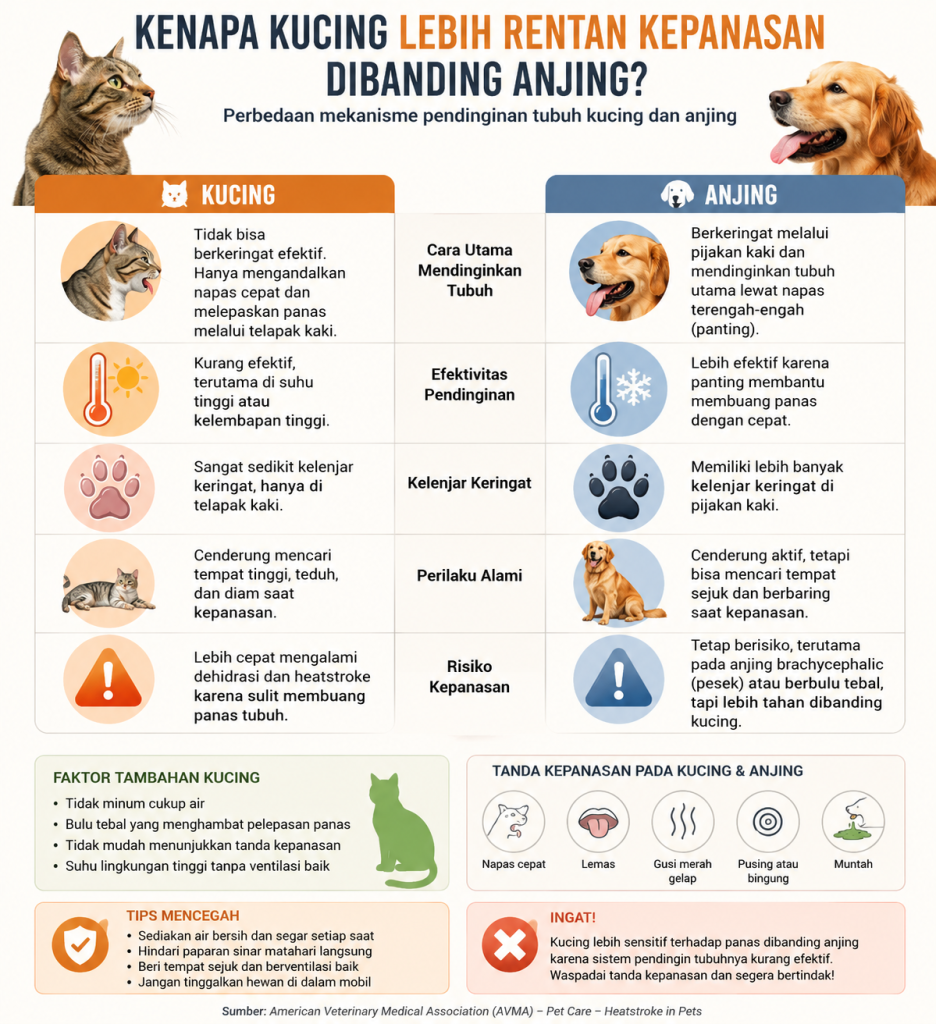 KENAPA KUCING LEBIH RENTAN KEPANASAN DIBANDING ANJING?

Perbedaan mekanisme pendinginan tubuh kucing dan anjing

| KUCING | | ANJING |
|---|---|---|
| Tidak bisa berkeringat efektif. Hanya mengandalkan napas cepat dan melepaskan panas melalui telapak kaki. | Cara Utama Mendinginkan Tubuh | Berkeringat melalui pijakan kaki dan mendinginkan tubuh utama lewat napas terengah-engah (panting). |
| Kurang efektif, terutama di suhu tinggi atau kelembapan tinggi. | Efektivitas Pendinginan | Lebih efektif karena panting membantu membuang panas dengan cepat. |
| Sangat sedikit kelenjar keringat, hanya di telapak kaki. | Kelenjar Keringat | Memiliki lebih banyak kelenjar keringat di pijakan kaki. |
| Cenderung mencari tempat tinggi, teduh, dan diam saat kepanasan. | Perilaku Alami | Cenderung aktif, tetapi bisa mencari tempat sejuk dan berbaring saat kepanasan. |
| Lebih cepat mengalami dehidrasi dan heatstroke karena sulit membuang panas tubuh. | Risiko Kepanasan | Tetap berisiko, terutama pada anjing brachycephalic (pesek) atau berbulu tebal, tapi lebih tahan dibanding kucing. |

FAKTOR TAMBAHAN KUCING
• Tidak minum cukup air
• Bulu tebal yang menghambat pelepasan panas
• Tidak mudah menunjukkan tanda kepanasan
• Suhu lingkungan tinggi tanpa ventilasi baik

TANDA KEPANASAN PADA KUCING & ANJING
Napas cepat
Lemas
Gusi merah gelap
Pusing atau bingung
Muntah

TIPS MENCEGAH
• Sediakan air bersih dan segar setiap saat
• Hindari paparan sinar matahari langsung
• Beri tempat sejuk dan berventilasi baik
• Jangan tinggalkan hewan di dalam mobil

INGAT!
Kucing lebih sensitif terhadap panas dibanding anjing karena sistem pendingin tubuhnya kurang efektif. Waspadai tanda kepanasan dan segera bertindak!

Sumber: American Veterinary Medical Association (AVMA) – Pet Care – Heatstroke in Pets